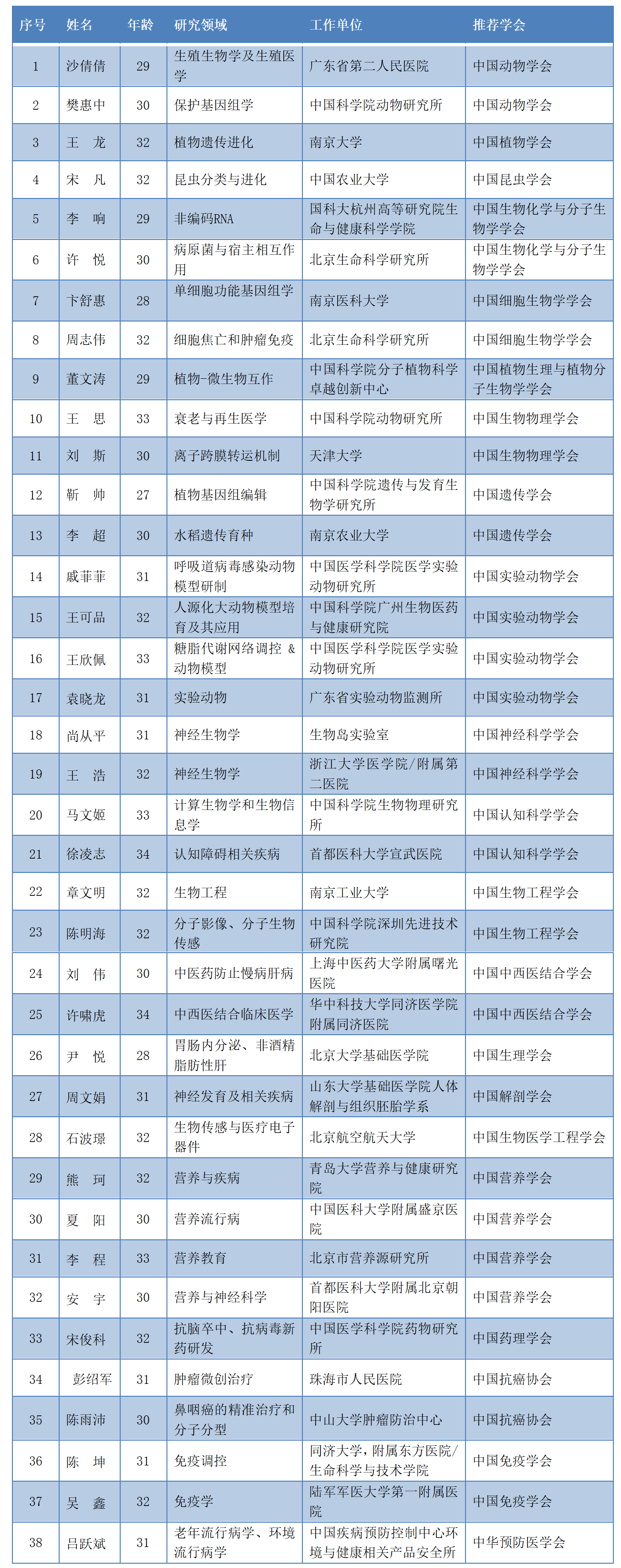 | 序号 | 姓名 | 年龄 | 研究领域 | 工作单位 | 推荐学会 |
|---|---|---|---|---|---|
| 1 | 沙倩倩 | 29 | 生殖生物学及生殖医学 | 广东省第二人民医院 | 中国动物学会 |
| 2 | 樊惠中 | 30 | 保护基因组学 | 中国科学院动物研究所 | 中国动物学会 |
| 3 | 王　龙 | 32 | 植物遗传进化 | 南京大学 | 中国植物学会 |
| 4 | 宋　凡 | 32 | 昆虫分类与进化 | 中国农业大学 | 中国昆虫学会 |
| 5 | 李　响 | 29 | 非编码RNA | 国科大杭州高等研究院生命与健康科学学院 | 中国生物化学与分子生物学学会 |
| 6 | 许　悦 | 30 | 病原菌与宿主相互作用 | 北京生命科学研究所 | 中国生物化学与分子生物学学会 |
| 7 | 卞舒惠 | 28 | 单细胞功能基因组学 | 南京医科大学 | 中国细胞生物学学会 |
| 8 | 周志伟 | 32 | 细胞焦亡和肿瘤免疫 | 北京生命科学研究所 | 中国细胞生物学学会 |
| 9 | 董文涛 | 29 | 植物-微生物互作 | 中国科学院分子植物科学卓越创新中心 | 中国植物生理与植物分子生物学学会 |
| 10 | 王　思 | 33 | 衰老与再生医学 | 中国科学院动物研究所 | 中国生物物理学会 |
| 11 | 刘　斯 | 30 | 离子跨膜转运机制 | 天津大学 | 中国生物物理学会 |
| 12 | 靳　帅 | 27 | 植物基因组编辑 | 中国科学院遗传与发育生物学研究所 | 中国遗传学会 |
| 13 | 李　超 | 30 | 水稻遗传育种 | 南京农业大学 | 中国遗传学会 |
| 14 | 戚菲菲 | 31 | 呼吸道病毒感染动物模型研制 | 中国医学科学院医学实验动物研究所 | 中国实验动物学会 |
| 15 | 王可品 | 32 | 人源化大动物模型培育及其应用 | 中国科学院广州生物医药与健康研究院 | 中国实验动物学会 |
| 16 | 王欣佩 | 33 | 糖脂代谢网络调控 & 动物模型 | 中国医学科学院医学实验动物研究所 | 中国实验动物学会 |
| 17 | 袁晓龙 | 31 | 实验动物 | 广东省实验动物监测所 | 中国实验动物学会 |
| 18 | 尚从平 | 31 | 神经生物学 | 生物岛实验室 | 中国神经科学学会 |
| 19 | 王　浩 | 32 | 神经生物学 | 浙江大学医学院/附属第二医院 | 中国神经科学学会 |
| 20 | 马文姬 | 33 | 计算生物学和生物信息学 | 中国科学院生物物理研究所 | 中国认知科学学会 |
| 21 | 徐凌志 | 34 | 认知障碍相关疾病 | 首都医科大学宣武医院 | 中国认知科学学会 |
| 22 | 章文明 | 32 | 生物工程 | 南京工业大学 | 中国生物工程学会 |
| 23 | 陈明海 | 32 | 分子影像、分子生物传感 | 中国科学院深圳先进技术研究院 | 中国生物工程学会 |
| 24 | 刘　伟 | 30 | 中医药防止慢病肝病 | 上海中医药大学附属曙光医院 | 中国中西医结合学会 |
| 25 | 许啸虎 | 34 | 中西医结合临床医学 | 华中科技大学同济医学院附属同济医院 | 中国中西医结合学会 |
| 26 | 尹　悦 | 28 | 胃肠内分泌、非酒精脂肪性肝 | 北京大学基础医学院 | 中国生理学会 |
| 27 | 周文娟 | 31 | 神经发育及相关疾病 | 山东大学基础医学院人体解剖与组织胚胎学系 | 中国解剖学会 |
| 28 | 石波璟 | 32 | 生物传感与医疗电子器件 | 北京航空航天大学 | 中国生物医学工程学会 |
| 29 | 熊　珂 | 32 | 营养与疾病 | 青岛大学营养与健康研究院 | 中国营养学会 |
| 30 | 夏　阳 | 30 | 营养流行病 | 中国医科大学附属盛京医院 | 中国营养学会 |
| 31 | 李　程 | 33 | 营养教育 | 北京市营养源研究所 | 中国营养学会 |
| 32 | 安　宇 | 30 | 营养与神经科学 | 首都医科大学附属北京朝阳医院 | 中国营养学会 |
| 33 | 宋俊科 | 32 | 抗脑卒中、抗病毒新药研发 | 中国医学科学院药物研究所 | 中国药理学会 |
| 34 | 彭绍军 | 31 | 肿瘤微创治疗 | 珠海市人民医院 | 中国抗癌协会 |
| 35 | 陈雨沛 | 30 | 鼻咽癌的精准治疗和分子分型 | 中山大学肿瘤防治中心 | 中国抗癌协会 |
| 36 | 陈　坤 | 31 | 免疫调控 | 同济大学，附属东方医院/生命科学与技术学院 | 中国免疫学会 |
| 37 | 吴　鑫 | 32 | 免疫学 | 陆军军医大学第一附属医院 | 中国免疫学会 |
| 38 | 吕跃斌 | 31 | 老年流行病学、环境流行病学 | 中国疾病预防控制中心环境与健康相关产品安全所 | 中华预防医学会 |